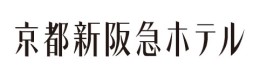 京都新阪急ホテル